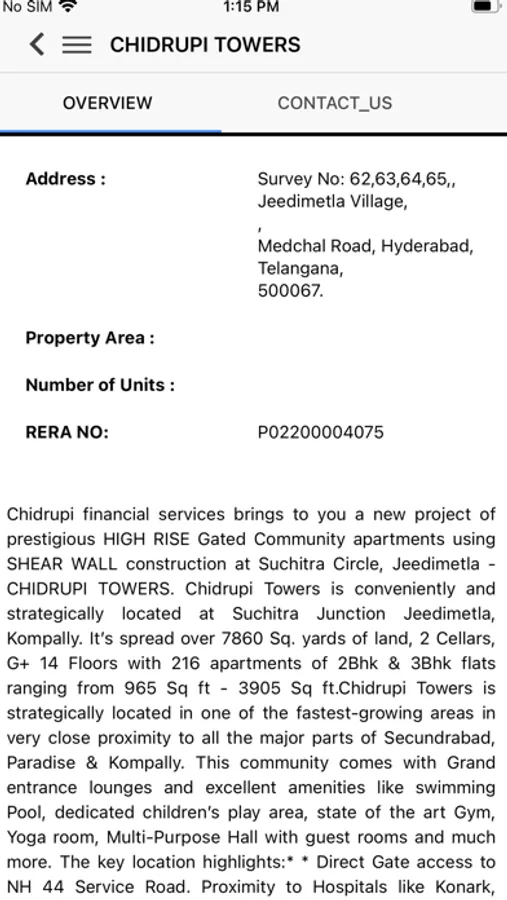 No SIM 1:15 PM

CHIDRUPI TOWERS

OVERVIEW CONTACT_US

Address : Survey No: 62,63,64,65,, Jeedimetla Village, , Medchal Road, Hyderabad, Telangana, 500067.

Property Area :

Number of Units :

RERA NO: P02200004075

Chidrupi financial services brings to you a new project of prestigious HIGH RISE Gated Community apartments using SHEAR WALL construction at Suchitra Circle, Jeedimetla - CHIDRUPI TOWERS. Chidrupi Towers is conveniently and strategically located at Suchitra Junction Jeedimetla, Kompally. It's spread over 7860 Sq. yards of land, 2 Cellars, G+ 14 Floors with 216 apartments of 2Bhk & 3Bhk flats ranging from 965 Sq ft - 3905 Sq ft.Chidrupi Towers is strategically located in one of the fastest-growing areas in very close proximity to all the major parts of Secundrabad, Paradise & Kompally. This community comes with Grand entrance lounges and excellent amenities like swimming Pool, dedicated children's play area, state of the art Gym, Yoga room, Multi-Purpose Hall with guest rooms and much more. The key location highlights:* * Direct Gate access to NH 44 Service Road. Proximity to Hospitals like Konark,